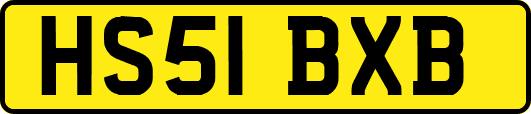 HS51 BXB